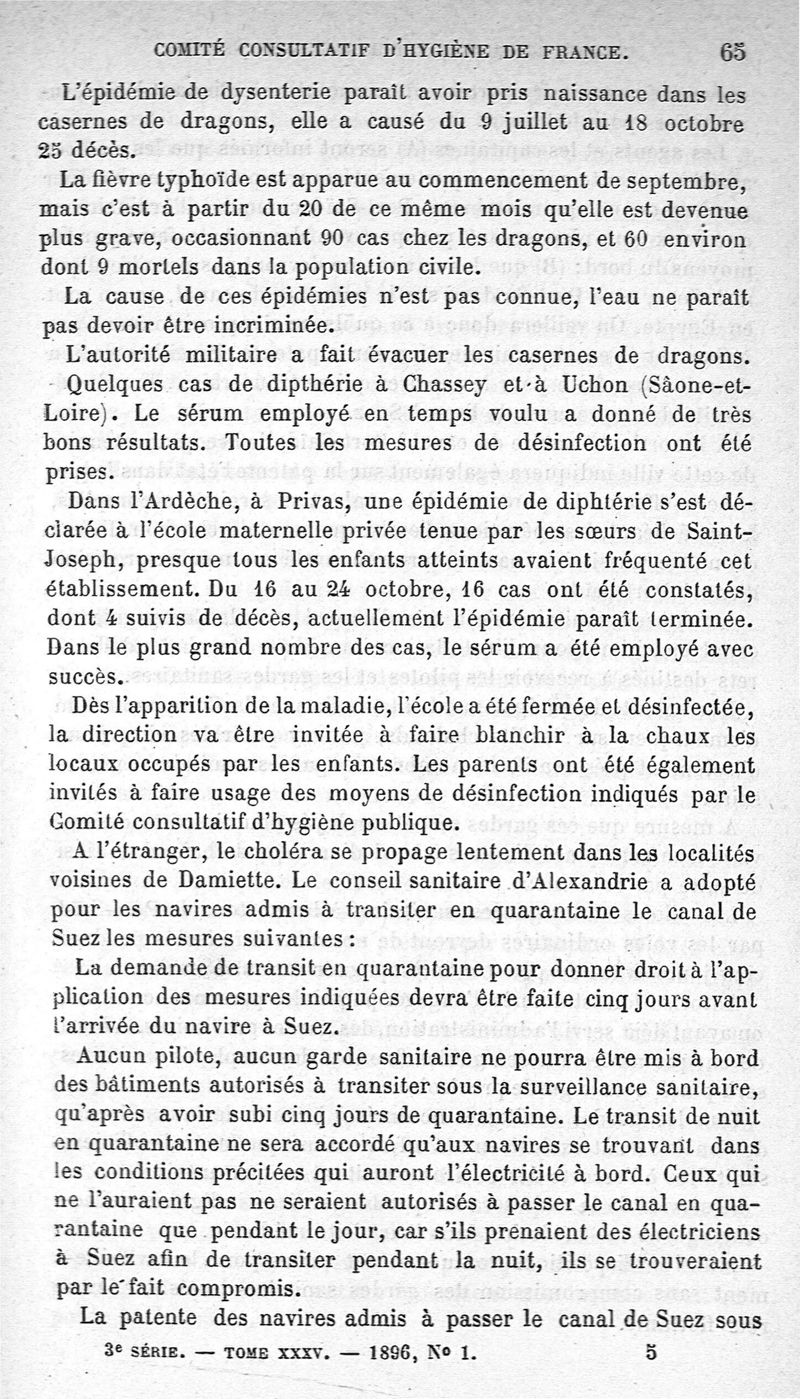 COMITÉ CONSULTATIF D'HYGIÈNE DE FRANCE. 65

L'épidémie de dysenterie paraît avoir pris naissance dans les casernes de dragons, elle a causé du 9 juillet au 18 octobre 25 décès.

La fièvre typhoïde est apparue au commencement de septembre, mais c'est à partir du 20 de ce même mois qu'elle est devenue plus grave, occasionnant 90 cas chez les dragons, et 60 environ dont 9 mortels dans la population civile.

La cause de ces épidémies n'est pas connue, l'eau ne paraît pas devoir être incriminée.

L'autorité militaire a fait évacuer les casernes de dragons.

Quelques cas de dipthérie à Chassey et à Uchon (Saône-et-Loire). Le sérum employé en temps voulu a donné de très bons résultats. Toutes les mesures de désinfection ont été prises.

Dans l'Ardèche, à Privas, une épidémie de diphtérie s'est déclarée à l'école maternelle privée tenue par les sœurs de Saint-Joseph, presque tous les enfants atteints avaient fréquenté cet établissement. Du 16 au 24 octobre, 16 cas ont été constatés, dont 4 suivis de décès, actuellement l'épidémie paraît terminée. Dans le plus grand nombre des cas, le sérum a été employé avec succès.

Dès l'apparition de la maladie, l'école a été fermée et désinfectée, la direction va être invitée à faire blanchir à la chaux les locaux occupés par les enfants. Les parents ont été également invités à faire usage des moyens de désinfection indiqués par le Comité consultatif d'hygiène publique.

A l'étranger, le choléra se propage lentement dans les localités voisines de Damiette. Le conseil sanitaire d'Alexandrie a adopté pour les navires admis à transiter en quarantaine le canal de Suez les mesures suivantes :

La demande de transit en quarantaine pour donner droit à l'application des mesures indiquées devra être faite cinq jours avant l'arrivée du navire à Suez.

Aucun pilote, aucun garde sanitaire ne pourra être mis à bord des bâtiments autorisés à transiter sous la surveillance sanitaire, qu'après avoir subi cinq jours de quarantaine. Le transit de nuit en quarantaine ne sera accordé qu'aux navires se trouvant dans les conditions précitées qui auront l'électricité à bord. Ceux qui ne l'auraient pas ne seraient autorisés à passer le canal en quarantaine que pendant le jour, car s'ils prenaient des électriciens à Suez afin de transiter pendant la nuit, ils se trouveraient par le fait compromis.

La patente des navires admis à passer le canal de Suez sous

3e SÉRIE. — TOME XXXV. — 1896, No 1. 5